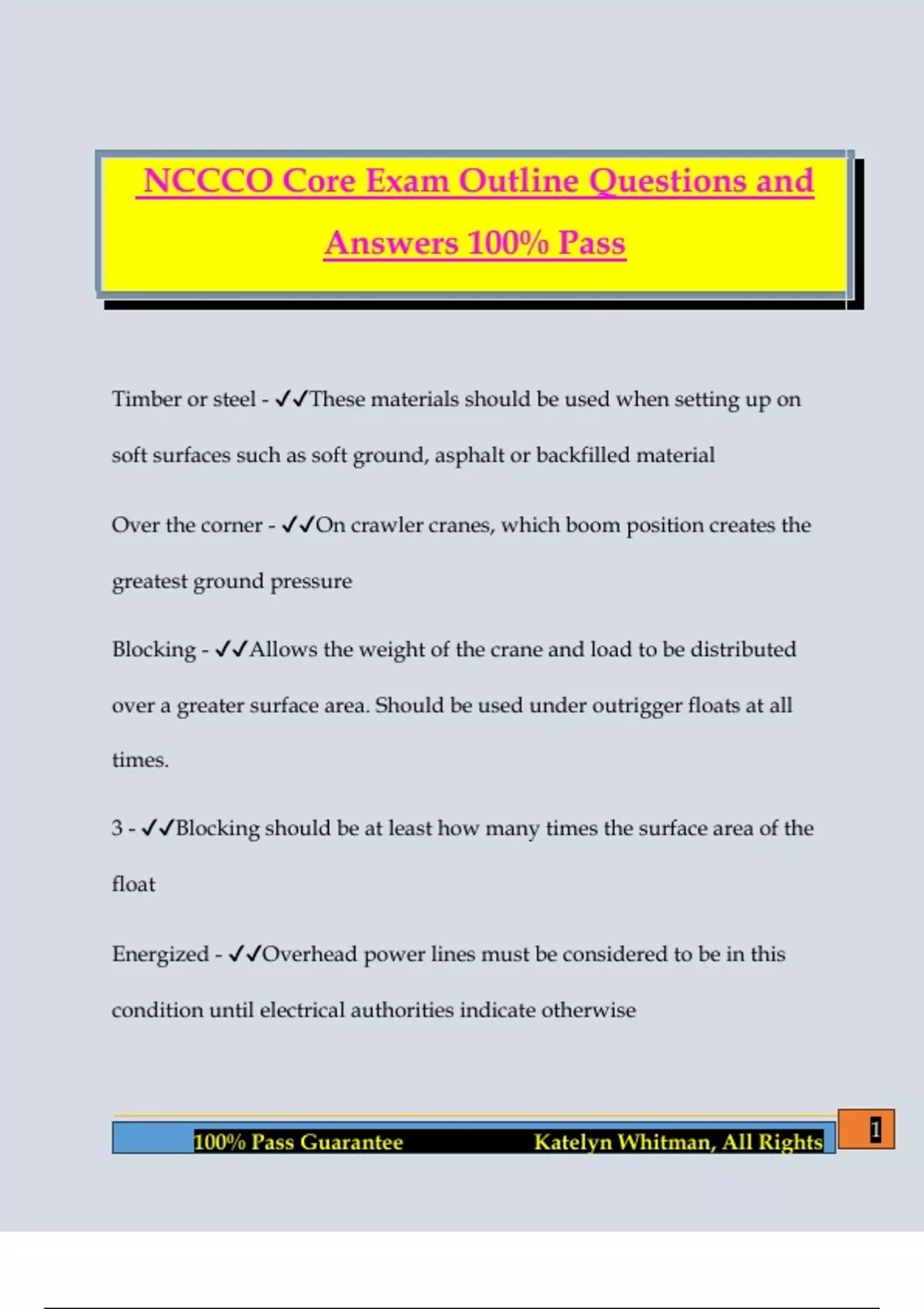 NCCCO Core Exam Outline Questions and Answers 100% Pass

Timber or steel - ✓✓These materials should be used when setting up on soft surfaces such as soft ground, asphalt or backfilled material

Over the corner - ✓✓On crawler cranes, which boom position creates the greatest ground pressure

Blocking - ✓✓Allows the weight of the crane and load to be distributed over a greater surface area. Should be used under outrigger floats at all times.

3 - ✓✓Blocking should be at least how many times the surface area of the float

Energized - ✓✓Overhead power lines must be considered to be in this condition until electrical authorities indicate otherwise

100% Pass Guarantee Katelyn Whitman, All Rights

1